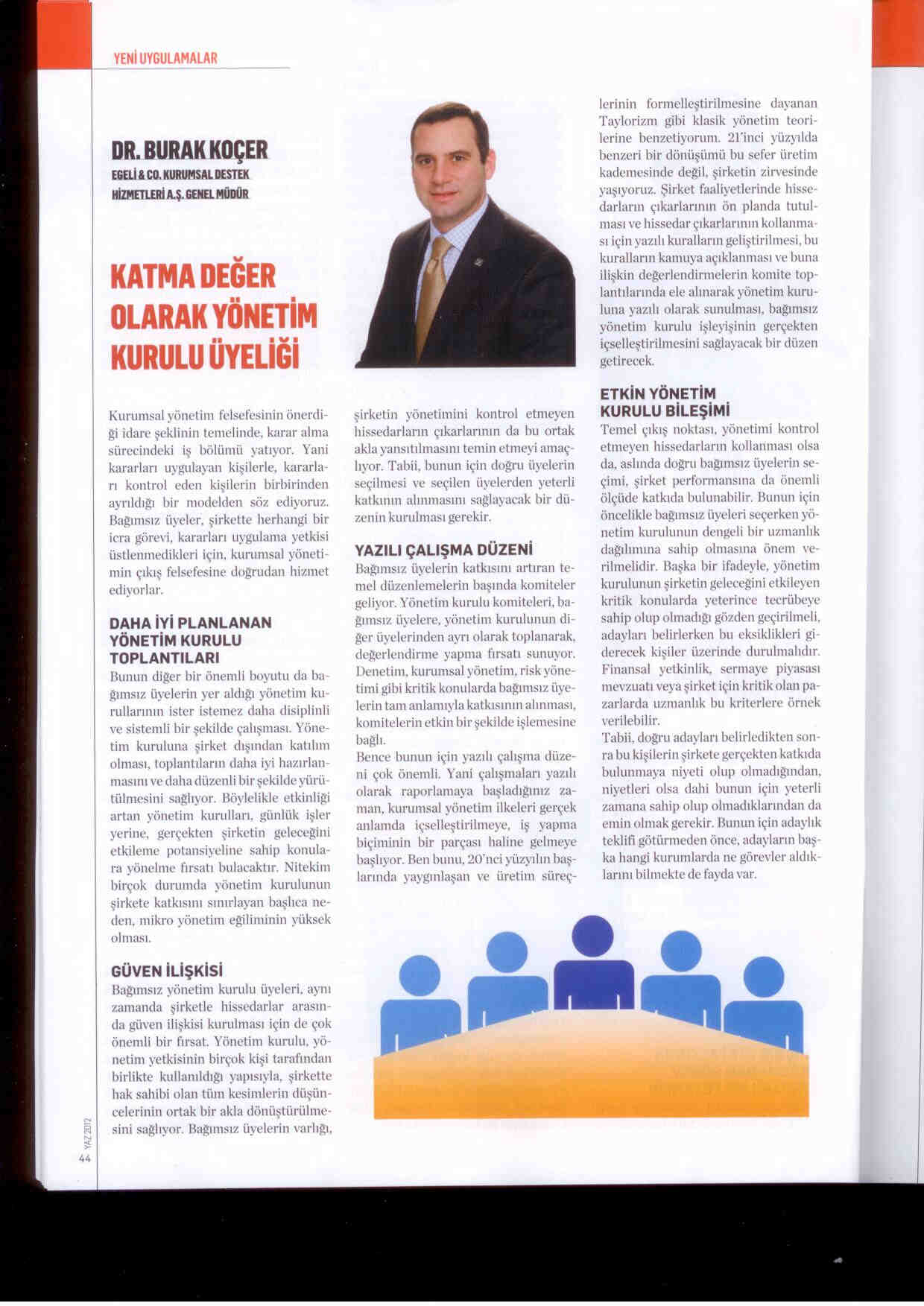 YENİ UYGULAMALAR

DR. BURAK KOÇER
EGELİ & CO. KURUMSAL DESTEK HİZMETLERİ A.Ş. GENEL MÜDÜR

KATMA DEĞER OLARAK YÖNETİM KURULU ÜYELİĞİ

Kurumsal yönetim felsefesinin önerdiği idare şeklinin temelinde, karar alma sürecindeki iş bölümü yatıyor. Yani kararları uygulayan kişilerle, kararları kontrol eden kişilerin birbirinden ayrıldığı bir modelden söz ediyoruz. Bağımsız üyeler, şirkette herhangi bir icra görevi, kararları uygulama yetkisi üstlenmedikleri için, kurumsal yönetimin çıkış felsefesine doğrudan hizmet ediyorlar.

DAHA İYİ PLANLANAN YÖNETİM KURULU TOPLANTILARI
Bunun diğer bir önemli boyutu da bağımsız üyelerin yer aldığı yönetim kurullarının ister istemez daha disiplinli ve sistemli bir şekilde çalışması. Yönetim kuruluna şirket dışından katılım olması, toplantıların daha iyi hazırlanmasını ve daha düzenli bir şekilde yürütülmesini sağlıyor. Böylelikle etkinliği artan yönetim kurulları, günlük işler yerine, gerçekten şirketin geleceğini etkileme potansiyeline sahip konulara yönelme fırsatı bulacaktır. Nitekim birçok durumda yönetim kurulunun şirkete katkısını sınırlayan başlıca neden, mikro yönetim eğiliminin yüksek olması.

GÜVEN İLİŞKİSİ
Bağımsız yönetim kurulu üyeleri, aynı zamanda şirketle hissedarlar arasında güven ilişkisi kurulması için de çok önemli bir fırsat. Yönetim kurulu, yönetim yetkisinin birçok kişi tarafından birlikte kullanıldığı yapısıyla, şirkette hak sahibi olan tüm kesimlerin düşüncelerinin ortak bir akla dönüştürülmesini sağlıyor. Bağımsız üyelerin varlığı, şirketin yönetimini kontrol etmeyen hissedarların çıkarlarının da bu ortak akla yansıtılmasını temin etmeyi amaçlıyor. Tabii, bunun için doğru üyelerin seçilmesi ve seçilen üyelerden yeterli katkının alınmasını sağlayacak bir düzenin kurulması gerekir.

YAZILI ÇALIŞMA DÜZENİ
Bağımsız üyelerin katkısını artıran temel düzenlemelerin başında komiteler geliyor. Yönetim kurulu komiteleri, bağımsız üyelere, yönetim kurulunun diğer üyelerinden ayrı olarak toplanarak, değerlendirme yapma fırsatı sunuyor. Denetim, kurumsal yönetim, risk yönetimi gibi kritik konularda bağımsız üyelerin tam anlamıyla katkısının alınması, komitelerin etkin bir şekilde işlemesine bağlı.
Bence bunun için yazılı çalışma düzeni çok önemli. Yani çalışmaları yazılı olarak raporlamaya başladığınız zaman, kurumsal yönetim ilkeleri gerçek anlamda içselleştirilmeye, iş yapma biçiminin bir parçası haline gelmeye başlıyor. Ben bunu, 20'nci yüzyılın başlarında yaygınlaşan ve üretim süreçlerinin formelleştirilmesine dayanan Taylorizm gibi klasik yönetim teorilerine benzetiyorum. 21'inci yüzyılda benzeri bir dönüşümü bu sefer üretim kademesinde değil, şirketin zirvesinde yaşıyoruz. Şirket faaliyetlerinde hissedarların çıkarlarının ön planda tutulması ve hissedar çıkarlarının kollanması için yazılı kuralların geliştirilmesi, bu kuralların kamuya açıklanması ve buna ilişkin değerlendirmelerin komite toplantılarında ele alınarak yönetim kuruluna yazılı olarak sunulması, bağımsız yönetim kurulu işleyişinin gerçekten içselleştirilmesini sağlayacak bir düzen getirecek.

ETKİN YÖNETİM KURULU BİLEŞİMİ
Temel çıkış noktası, yönetimi kontrol etmeyen hissedarların kollanması olsa da, aslında doğru bağımsız üyelerin seçimi, şirket performansına da önemli ölçüde katkıda bulunabilir. Bunun için öncelikle bağımsız üyeleri seçerken yönetim kurulunun dengeli bir uzmanlık dağılımına sahip olmasına önem verilmelidir. Başka bir ifadeyle, yönetim kurulunun şirketin geleceğini etkileyen kritik konularda yeterince tecrübeye sahip olup olmadığı gözden geçirilmeli, adayları belirlerken bu eksiklikleri giderecek kişiler üzerinde durulmalıdır. Finansal yetkinlik, sermaye piyasası mevzuatı veya şirket için kritik olan pazarlarda uzmanlık bu kriterlere örnek verilebilir.
Tabii, doğru adayları belirledikten sonra bu kişilerin şirkete gerçekten katkıda bulunmaya niyeti olup olmadığından, niyetleri olsa dahi bunun için yeterli zamana sahip olup olmadıklarından da emin olmak gerekir. Bunun için adaylık teklifi götürmeden önce, adayların başka hangi kurumlarda ne görevler aldıklarını bilmekte de fayda var.

YAZ 2012
44